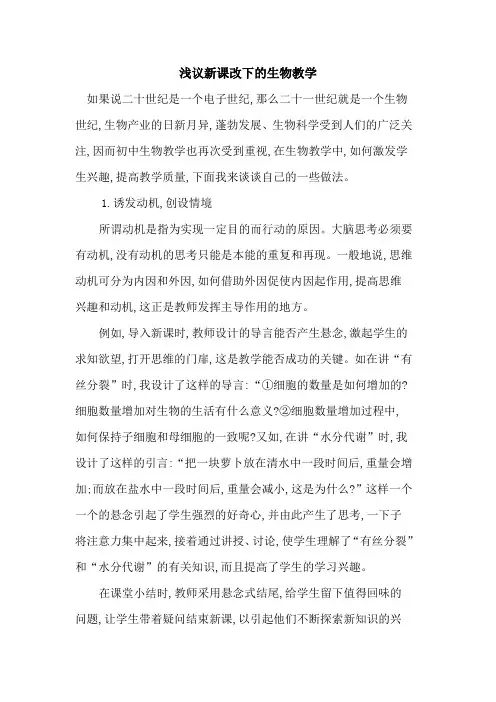 浅议新课改下的生物教学

如果说二十世纪是一个电子世纪，那么二十一世纪就是一个生物世纪，生物产业的日新月异，蓬勃发展、生物科学受到人们的广泛关注，因而初中生物教学也再次受到重视，在生物教学中，如何激发学生兴趣，提高教学质量，下面我来谈谈自己的一些做法。

1. 诱发动机，创设情境

所谓动机是指为实现一定目的而行动的原因。大脑思考必须要有动机，没有动机的思考只能是本能的重复和再现。一般地说，思维动机可分为内因和外因，如何借助外因促使内因起作用，提高思维兴趣和动机，这正是教师发挥主导作用的地方。

例如，导入新课时，教师设计的导言能否产生悬念，激起学生的求知欲望，打开思维的门扉，这是教学能否成功的关键。如在讲“有丝分裂”时，我设计了这样的导言：“①细胞的数量是如何增加的？细胞数量增加对生物的生活有什么意义？②细胞数量增加过程中，如何保持子细胞和母细胞的一致呢？又如，在讲“水分代谢”时，我设计了这样的引言：“把一块萝卜放在清水中一段时间后，重量会增加；而放在盐水中一段时间后，重量会减小，这是为什么？”这样一个一个的悬念引起了学生强烈的好奇心，并由此产生了思考，一下子将注意力集中起来，接着通过讲授、讨论，使学生理解了“有丝分裂”和“水分代谢”的有关知识，而且提高了学生的学习兴趣。

在课堂小结时，教师采用悬念式结尾，给学生留下值得回味的问题，让学生带着疑问结束新课，以引起他们不断探索新知识的兴